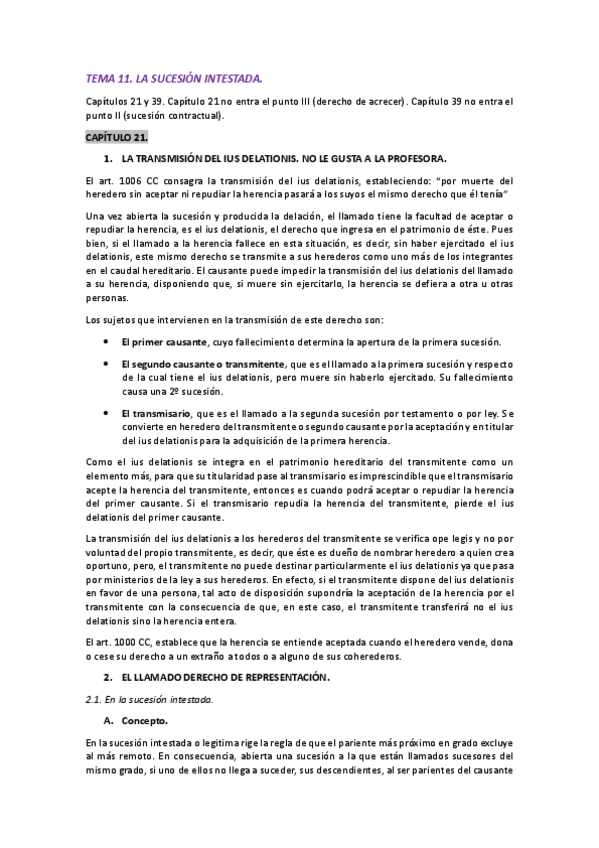 TEMA 11. LA SUCESIÓN INTESTADA.

Capítulos 21 y 39. Capítulo 21 no entra el punto III (derecho de acrecer). Capítulo 39 no entra el punto II (sucesión contractual).

CAPÍTULO 21.

1. LA TRANSMISIÓN DEL IUS DELATIONIS. NO LE GUSTA A LA PROFESORA.

El art. 1006 CC consagra la transmisión del ius delationis, estableciendo: "por muerte del heredero sin aceptar ni repudiar la herencia pasará a los suyos el mismo derecho que él tenía"

Una vez abierta la sucesión y producida la delación, el llamado tiene la facultad de aceptar o repudiar la herencia, es el ius delationis, el derecho que ingresa en el patrimonio de éste. Pues bien, si el llamado a la herencia fallece en esta situación, es decir, sin haber ejercitado el ius delationis, este mismo derecho se transmite a sus herederos como uno más de los integrantes en el caudal hereditario. El causante puede impedir la transmisión del ius delationis del llamado a su herencia, disponiendo que, si muere sin ejercitarlo, la herencia se defiera a otra u otras personas.

Los sujetos que intervienen en la transmisión de este derecho son:

• El primer causante, cuyo fallecimiento determina la apertura de la primera sucesión.

• El segundo causante o transmitente, que es el llamado a la primera sucesión y respecto de la cual tiene el ius delationis, pero muere sin haberlo ejercitado. Su fallecimiento causa una 2º sucesión.

• El transmisario, que es el llamado a la segunda sucesión por testamento o por ley. Se convierte en heredero del transmitente o segundo causante por la aceptación y en titular del ius delationis para la adquisición de la primera herencia.

Como el ius delationis se integra en el patrimonio hereditario del transmitente como un elemento más, para que su titularidad pase al transmisario es imprescindible que el transmisario acepte la herencia del transmitente, entonces es cuando podrá aceptar o repudiar la herencia del primer causante. Si el transmisario repudia la herencia del transmitente, pierde el ius delationis del primer causante.

La transmisión del ius delationis a los herederos del transmitente se verifica ope legis y no por voluntad del propio transmitente, es decir, que éste es dueño de nombrar heredero a quien crea oportuno, pero, el transmitente no puede destinar particularmente el ius delationis ya que pasa por ministerios de la ley a sus herederos. En efecto, si el transmitente dispone del ius delationis en favor de una persona, tal acto de disposición supondría la aceptación de la herencia por el transmitente con la consecuencia de que, en este caso, el transmitente transferirá no el ius delationis sino la herencia entera.

El art. 1000 CC, establece que la herencia se entiende aceptada cuando el heredero vende, dona o cese su derecho a un extraño a todos o a alguno de sus coherederos.

2. EL LLAMADO DERECHO DE REPRESENTACIÓN.

2.1. En la sucesión intestada.

A. Concepto.

En la sucesión intestada o legitima rige la regla de que el pariente más próximo en grado excluye al más remoto. En consecuencia, abierta una sucesión a la que están llamados sucesores del mismo grado, si uno de ellos no llega a suceder, sus descendientes, al ser parientes del causante